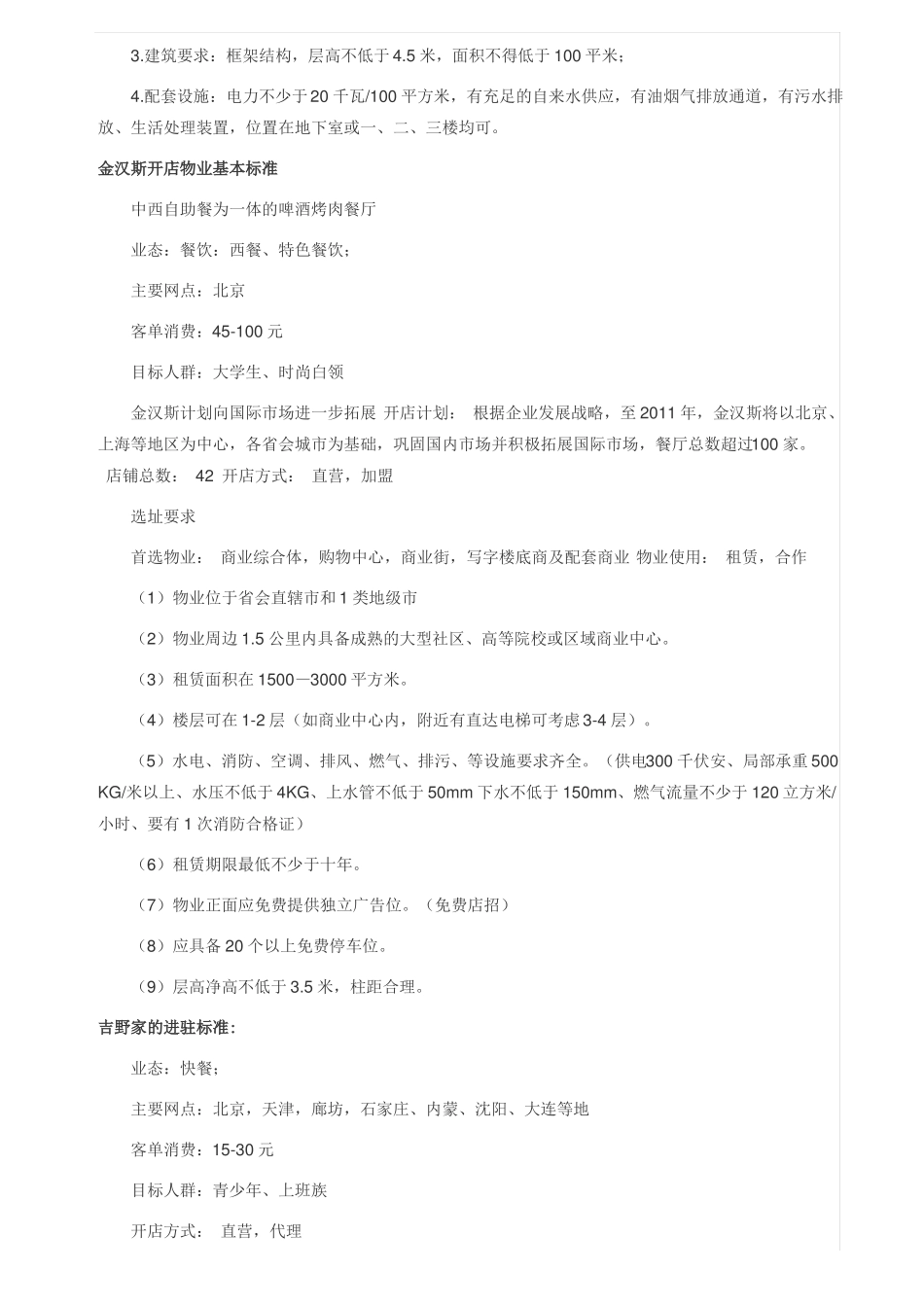 3.建筑要求：框架结构，层高不低于 4.5 米，面积不得低于 100 平米；

4.配套设施：电力不少于 20 千瓦/100 平方米，有充足的自来水供应，有油烟气排放通道，有污水排放、生活处理装置，位置在地下室或一、二、三楼均可。

金汉斯开店物业基本标准

中西自助餐为一体的啤酒烤肉餐厅

业态：餐饮：西餐、特色餐饮；

主要网点：北京

客单消费：45-100 元

目标人群：大学生、时尚白领

金汉斯计划向国际市场进一步拓展 开店计划： 根据企业发展战略，至 2011 年，金汉斯将以北京、上海等地区为中心，各省会城市为基础，巩固国内市场并积极拓展国际市场，餐厅总数超过100 家。 店铺总数： 42 开店方式： 直营，加盟

选址要求

首选物业： 商业综合体，购物中心，商业街，写字楼底商及配套商业 物业使用： 租赁，合作

（1）物业位于省会直辖市和 1 类地级市

（2）物业周边 1.5 公里内具备成熟的大型社区、高等院校或区域商业中心。

（3）租赁面积在 1500—3000 平方米。

（4）楼层可在 1-2 层（如商业中心内，附近有直达电梯可考虑 3-4 层）。

（5）水电、消防、空调、排风、燃气、排污、等设施要求齐全。（供电300 千伏安、局部承重 500 KG/米以上、水压不低于 4KG、上水管不低于 50mm 下水不低于 150mm、燃气流量不少于 120 立方米/小时、要有 1 次消防合格证）

（6）租赁期限最低不少于十年。

（7）物业正面应免费提供独立广告位。（免费店招）

（8）应具备 20 个以上免费停车位。

（9）层高净高不低于 3.5 米，柱距合理。

吉野家的进驻标准：

业态：快餐；

主要网点：北京，天津，廊坊，石家庄、内蒙、沈阳、大连等地

客单消费：15-30 元

目标人群：青少年、上班族

开店方式： 直营，代理